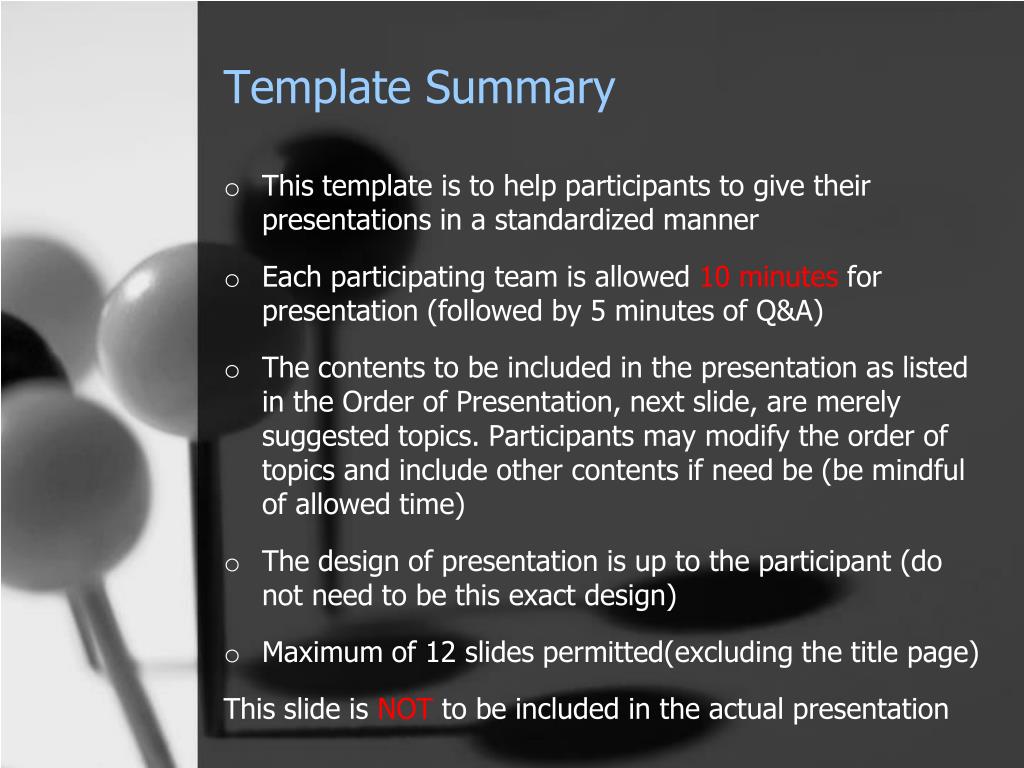 Template Summary

o This template is to help participants to give their presentations in a standardized manner

o Each participating team is allowed 10 minutes for presentation (followed by 5 minutes of Q&A)

o The contents to be included in the presentation as listed in the Order of Presentation, next slide, are merely suggested topics. Participants may modify the order of topics and include other contents if need be (be mindful of allowed time)

o The design of presentation is up to the participant (do not need to be this exact design)

o Maximum of 12 slides permitted(excluding the title page)

This slide is NOT to be included in the actual presentation